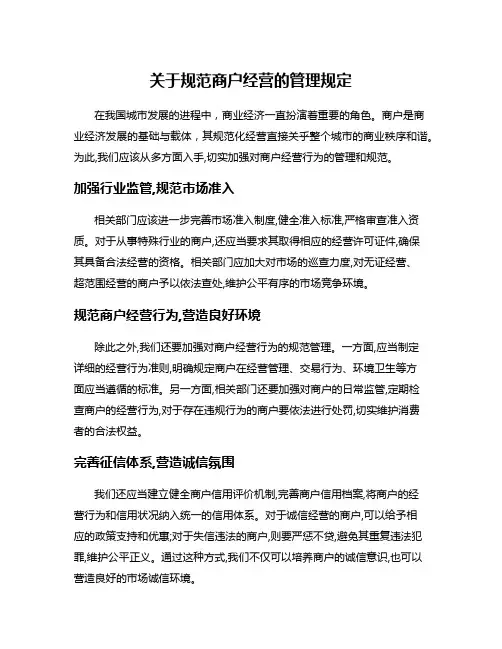 关于规范商户经营的管理规定

在我国城市发展的进程中，商业经济一直扮演着重要的角色。商户是商业经济发展的基础与载体，其规范化经营直接关乎整个城市的商业秩序和谐。为此,我们应该从多方面入手,切实加强对商户经营行为的管理和规范。

加强行业监管,规范市场准入

相关部门应该进一步完善市场准入制度,健全准入标准,严格审查准入资质。对于从事特殊行业的商户,还应当要求其取得相应的经营许可证件,确保其具备合法经营的资格。相关部门应加大对市场的巡查力度,对无证经营、超范围经营的商户予以依法查处,维护公平有序的市场竞争环境。

规范商户经营行为,营造良好环境

除此之外,我们还要加强对商户经营行为的规范管理。一方面,应当制定详细的经营行为准则,明确规定商户在经营管理、交易行为、环境卫生等方面应当遵循的标准。另一方面,相关部门还要加强对商户的日常监管,定期检查商户的经营行为,对于存在违规行为的商户要依法进行处罚,切实维护消费者的合法权益。

完善征信体系,营造诚信氛围

我们还应当建立健全商户信用评价机制,完善商户信用档案,将商户的经营行为和信用状况纳入统一的信用体系。对于诚信经营的商户,可以给予相应的政策支持和优惠;对于失信违法的商户,则要严惩不贷,避免其重复违法犯罪,维护公平正义。通过这种方式,我们不仅可以培养商户的诚信意识,也可以营造良好的市场诚信环境。